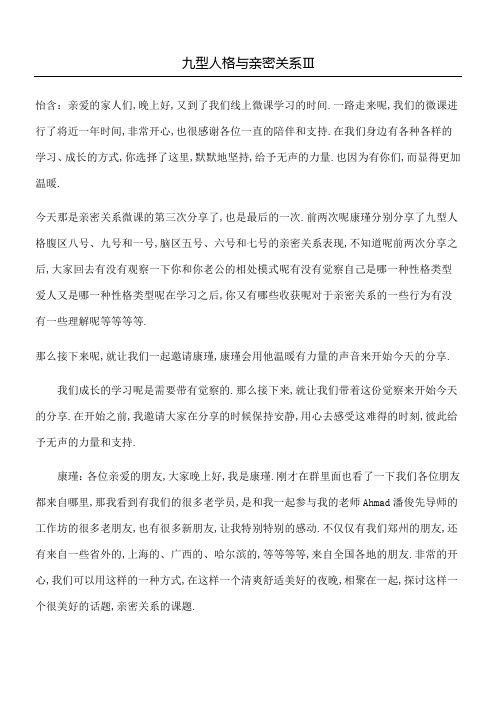 九型人格与亲密关系Ⅲ

怡含：亲爱的家人们，晚上好，又到了我们线上微课学习的时间.一路走来呢，我们的微课进行了将近一年时间，非常开心，也很感谢各位一直的陪伴和支持.在我们身边有各种各样的学习、成长的方式，你选择了这里，默默地坚持，给予无声的力量.也因为有你们，而显得更加温暖.

今天那是亲密关系微课的第三次分享了，也是最后的一次.前两次呢康瑾分别分享了九型人格腹区八号、九号和一号，脑区五号、六号和七号的亲密关系表现，不知道呢前两次分享之后，大家回去有没有观察一下你和你老公的相处模式呢有没有觉察自己是哪一种性格类型爱人又是哪一种性格类型呢在学习之后，你又有哪些收获呢对于亲密关系的一些行为有没有一些理解呢等等等等.

那么接下来呢，就让我们一起邀请康瑾，康瑾会用他温暖有力量的声音来开始今天的分享.

我们成长的学习呢是需要带有觉察的.那么接下来，就让我们带着这份觉察来开始今天的分享.在开始之前，我邀请大家在分享的时候保持安静，用心去感受这难得的时刻，彼此给予无声的力量和支持.

康瑾：各位亲爱的朋友，大家晚上好，我是康瑾.刚才在群里面也看了一下我们各位朋友都来自哪里，那我看到有我们的很多老学员，是和我一起参与我的老师 Ahmad 潘俊先导师的工作坊的很多老朋友，也有很多新朋友，让我特别特别的感动.不仅仅有我们郑州的朋友，还有来自一些省外的，上海的、广西的、哈尔滨的，等等等等，来自全国各地的朋友.非常的开心，我们可以用这样的一种方式，在这样一个清爽舒适美好的夜晚，相聚在一起，探讨这样一个很美好的话题，亲密关系的课题.